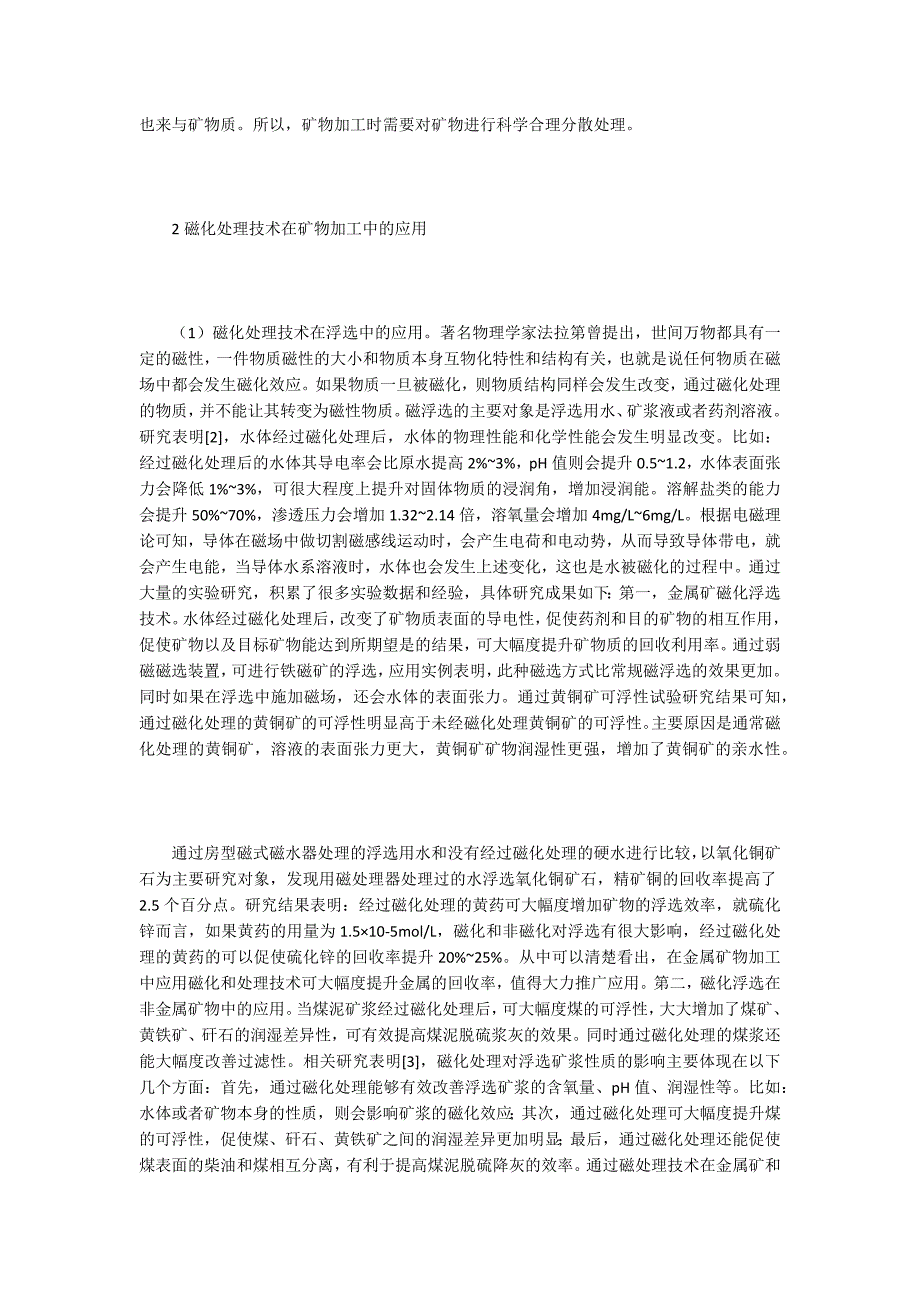 也来与矿物质。所以，矿物加工时需要对矿物进行科学合理分散处理。

2 磁化处理技术在矿物加工中的应用

（1）磁化处理技术在浮选中的应用。著名物理学家法拉第曾提出，世间万物都具有一定的磁性，一件物质磁性的大小和物质本身互物化特性和结构有关，也就是说任何物质在磁场中都会发生磁化效应。如果物质一旦被磁化，则物质结构同样会发生改变，通过磁化处理的物质，并不能让其转变为磁性物质。磁浮选的主要对象是浮选用水、矿浆液或者药剂溶液。研究表明[2]，水体经过磁化处理后，水体的物理性能和化学性能会发生明显改变。比如：经过磁化处理后的水体其导电率会比原水提高 2%~3%，pH 值则会提升 0.5~1.2，水体表面张力会降低 1%~3%，可很大程度上提升对固体物质的浸润角，增加浸润能。溶解盐类的能力会提升 50%~70%，渗透压力会增加 1.32~2.14 倍，溶氧量会增加 4mg/L~6mg/L。根据电磁理论可知，导体在磁场中做切割磁感线运动时，会产生电荷和电动势，从而导致导体带电，就会产生电能，当导体水系溶液时，水体也会发生上述变化，这也是水被磁化的过程中。通过大量的实验研究，积累了很多实验数据和经验，具体研究成果如下：第一，金属矿磁化浮选技术。水体经过磁化处理后，改变了矿物质表面的导电性，促使药剂和目的矿物的相互作用，促使矿物以及目标矿物能达到所期望是的结果，可大幅度提升矿物质的回收利用率。通过弱磁磁选装置，可进行铁磁矿的浮选，应用实例表明，此种磁选方式比常规磁浮选的效果更加。同时如果在浮选中施加磁场，还会水体的表面张力。通过黄铜矿可浮性试验研究结果可知，通过磁化处理的黄铜矿的可浮性明显高于未经磁化处理黄铜矿的可浮性。主要原因是通常磁化处理的黄铜矿，溶液的表面张力更大，黄铜矿矿物润湿性更强，增加了黄铜矿的亲水性。

通过房型磁式磁水器处理的浮选用水和没有经过磁化处理的硬水进行比较，以氧化铜矿石为主要研究对象，发现用磁处理器处理过的水浮选氧化铜矿石，精矿铜的回收率提高了 2.5 个百分点。研究结果表明：经过磁化处理的黄药可大幅度增加矿物的浮选效率，就硫化锌而言，如果黄药的用量为 1.5×10-5mol/L，磁化和非磁化对浮选有很大影响，经过磁化处理的黄药的可以促使硫化锌的回收率提升 20%~25%。从中可以清楚看出，在金属矿物加工中应用磁化和处理技术可大幅度提升金属的回收率，值得大力推广应用。第二，磁化浮选在非金属矿物中的应用。当煤泥矿浆经过磁化处理后，可大幅度煤的可浮性，大大增加了煤矿、黄铁矿、矸石的润湿差异性，可有效提高煤泥脱硫浆灰的效果。同时通过磁化处理的煤浆还能大幅度改善过滤性。相关研究表明[3]，磁化处理对浮选矿浆性质的影响主要体现在以下几个方面：首先，通过磁化处理能够有效改善浮选矿浆的含氧量、pH 值、润湿性等。比如：水体或者矿物本身的性质，则会影响矿浆的磁化效应；其次，通过磁化处理可大幅度提升煤的可浮性，促使煤、矸石、黄铁矿之间的润湿差异更加明显；最后，通过磁化处理还能促使煤表面的柴油和煤相互分离，有利于提高煤泥脱硫降灰的效率。通过磁处理技术在金属矿和